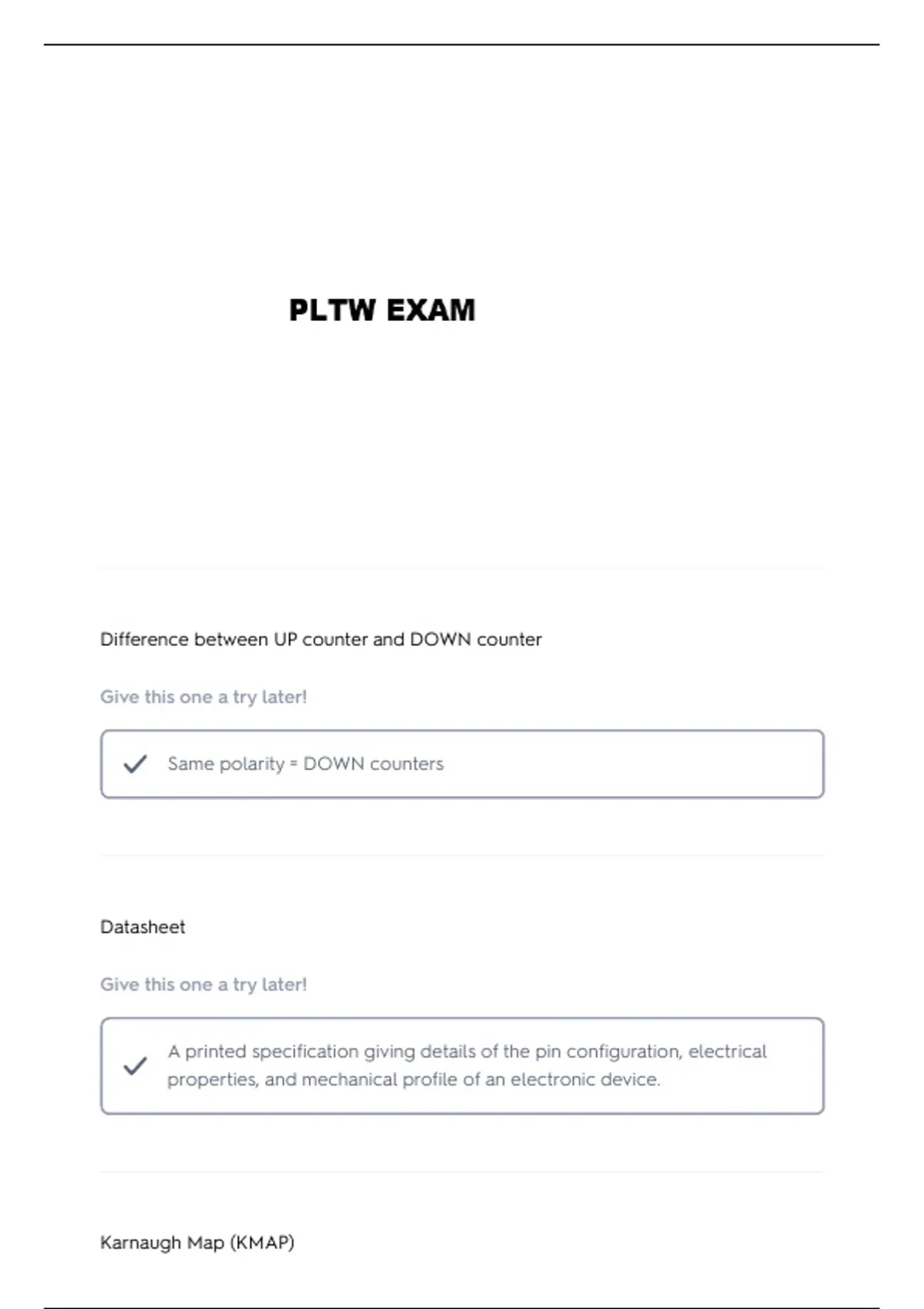 PLTW EXAM

Difference between UP counter and DOWN counter

Give this one a try later!

Same polarity = DOWN counters

Datasheet

Give this one a try later!

A printed specification giving details of the pin configuration, electrical properties, and mechanical profile of an electronic device.

Karnaugh Map (KMAP)